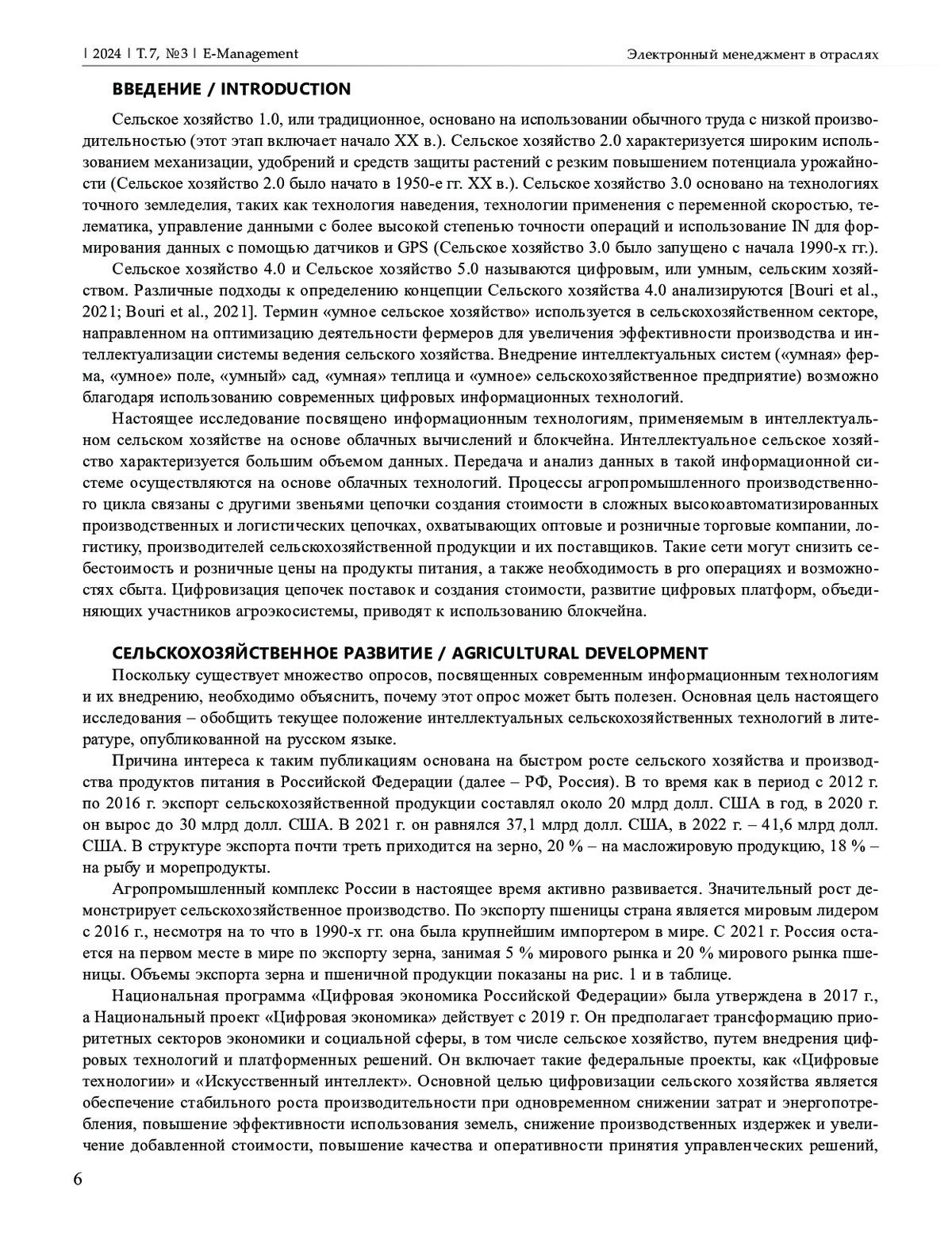 | 2024 | Т. 7, №3 | E-Management

Электронный менеджмент в отраслях

ВВЕДЕНИЕ / INTRODUCTION

Сельское хозяйство 1.0, или традиционное, основано на использовании обычного труда с низкой производительностью (этот этап включает начало XX в.). Сельское хозяйство 2.0 характеризуется широким использованием механизации, удобрений и средств защиты растений с резким повышением потенциала урожайности (Сельское хозяйство 2.0 было начато в 1950-е гг. XX в.). Сельское хозяйство 3.0 основано на технологиях точного земледелия, таких как технология наведения, технологии применения с переменной скоростью, телематика, управление данными с более высокой степенью точности операций и использование IN для формирования данных с помощью датчиков и GPS (Сельское хозяйство 3.0 было запущено с начала 1990-х гг.).

Сельское хозяйство 4.0 и Сельское хозяйство 5.0 называются цифровым, или умным, сельским хозяйством. Различные подходы к определению концепции Сельского хозяйства 4.0 анализируются [Bouri et al., 2021; Bouri et al., 2021]. Термин «умное сельское хозяйство» используется в сельскохозяйственном секторе, направленном на оптимизацию деятельности фермеров для увеличения эффективности производства и интеллектуализации системы ведения сельского хозяйства. Внедрение интеллектуальных систем («умная» ферма, «умное» поле, «умный» сад, «умная» теплица и «умное» сельскохозяйственное предприятие) возможно благодаря использованию современных цифровых информационных технологий.

Настоящее исследование посвящено информационным технологиям, применяемым в интеллектуальном сельском хозяйстве на основе облачных вычислений и блокчейна. Интеллектуальное сельское хозяйство характеризуется большим объемом данных. Передача и анализ данных в такой информационной системе осуществляются на основе облачных технологий. Процессы агропромышленного производственного цикла связаны с другими звеньями цепочки создания стоимости в сложных высокоавтоматизированных производственных и логистических цепочках, охватывающих оптовые и розничные торговые компании, логистику, производителей сельскохозяйственной продукции и их поставщиков. Такие сети могут снизить себестоимость и розничные цены на продукты питания, а также необходимость в pro операциях и возможностях сбыта. Цифровизация цепочек поставок и создания стоимости, развитие цифровых платформ, объединяющих участников агроэкосистемы, приводят к использованию блокчейна.

СЕЛЬСКОХОЗЯЙСТВЕННОЕ РАЗВИТИЕ / AGRICULTURAL DEVELOPMENT

Поскольку существует множество опросов, посвященных современным информационным технологиям и их внедрению, необходимо объяснить, почему этот опрос может быть полезен. Основная цель настоящего исследования – обобщить текущее положение интеллектуальных сельскохозяйственных технологий в литературе, опубликованной на русском языке.

Причина интереса к таким публикациям основана на быстром росте сельского хозяйства и производства продуктов питания в Российской Федерации (далее – РФ, Россия). В то время как в период с 2012 г. по 2016 г. экспорт сельскохозяйственной продукции составлял около 20 млрд долл. США в год, в 2020 г. он вырос до 30 млрд долл. США. В 2021 г. он равнялся 37,1 млрд долл. США, в 2022 г. – 41,6 млрд долл. США. В структуре экспорта почти треть приходится на зерно, 20 % – на масложировую продукцию, 18 % – на рыбу и морепродукты.

Агропромышленный комплекс России в настоящее время активно развивается. Значительный рост демонстрирует сельскохозяйственное производство. По экспорту пшеницы страна является мировым лидером с 2016 г., несмотря на то что в 1990-х гг. она была крупнейшим импортером в мире. С 2021 г. Россия остается на первом месте в мире по экспорту зерна, занимая 5 % мирового рынка и 20 % мирового рынка пшеницы. Объемы экспорта зерна и пшеничной продукции показаны на рис. 1 и в таблице.

Национальная программа «Цифровая экономика Российской Федерации» была утверждена в 2017 г., а Национальный проект «Цифровая экономика» действует с 2019 г. Он предполагает трансформацию приоритетных секторов экономики и социальной сферы, в том числе сельское хозяйство, путем внедрения цифровых технологий и платформенных решений. Он включает такие федеральные проекты, как «Цифровые технологии» и «Искусственный интеллект». Основной целью цифровизации сельского хозяйства является обеспечение стабильного роста производительности при одновременном снижении затрат и энергопотребления, повышение эффективности использования земель, снижение производственных издержек и увеличение добавленной стоимости, повышение качества и оперативности принятия управленческих решений,

6